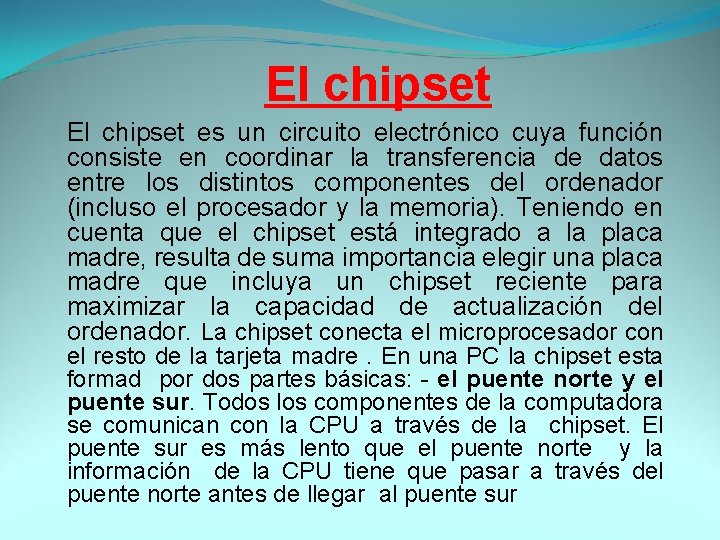 El chipset

El chipset es un circuito electrónico cuya función consiste en coordinar la transferencia de datos entre los distintos componentes del ordenador (incluso el procesador y la memoria). Teniendo en cuenta que el chipset está integrado a la placa madre, resulta de suma importancia elegir una placa madre que incluya un chipset reciente para maximizar la capacidad de actualización del ordenador. La chipset conecta el microprocesador con el resto de la tarjeta madre . En una PC la chipset esta formad por dos partes básicas: - el puente norte y el puente sur. Todos los componentes de la computadora se comunican con la CPU a través de la chipset. El puente sur es más lento que el puente norte y la información de la CPU tiene que pasar a través del puente norte antes de llegar al puente sur